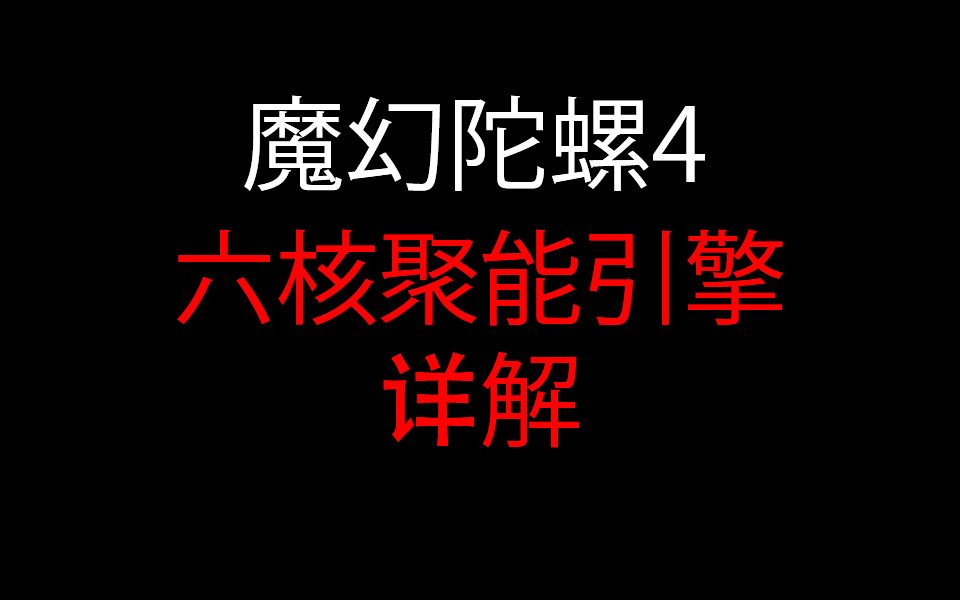 魔幻陀螺4

六核聚能引擎
详解